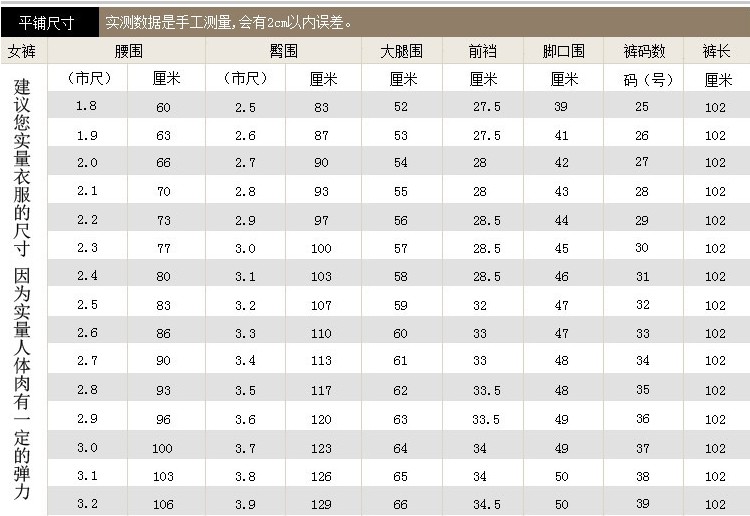 平铺尺寸 实测数据是手工测量,会有2cm以内误差。

| 女裤 | 腰围 | | 臀围 | | 大腿围 | 前裆 | 脚口围 | 裤码数 | 裤长 |
|---|---|---|---|---|---|---|---|---|---|
| 建议您实量衣服的尺寸 因为实量人体肉有一定的弹力 | (市尺) | 厘米 | (市尺) | 厘米 | 厘米 | 厘米 | 厘米 | 码(号) | 厘米 |
| | 1.8 | 60 | 2.5 | 83 | 52 | 27.5 | 39 | 25 | 102 |
| | 1.9 | 63 | 2.6 | 87 | 53 | 27.5 | 41 | 26 | 102 |
| | 2.0 | 66 | 2.7 | 90 | 54 | 28 | 42 | 27 | 102 |
| | 2.1 | 70 | 2.8 | 93 | 55 | 28 | 43 | 28 | 102 |
| | 2.2 | 73 | 2.9 | 97 | 56 | 28.5 | 44 | 29 | 102 |
| | 2.3 | 77 | 3.0 | 100 | 57 | 28.5 | 45 | 30 | 102 |
| | 2.4 | 80 | 3.1 | 103 | 58 | 28.5 | 46 | 31 | 102 |
| | 2.5 | 83 | 3.2 | 107 | 59 | 32 | 47 | 32 | 102 |
| | 2.6 | 86 | 3.3 | 110 | 60 | 33 | 47 | 33 | 102 |
| | 2.7 | 90 | 3.4 | 113 | 61 | 33 | 48 | 34 | 102 |
| | 2.8 | 93 | 3.5 | 117 | 62 | 33.5 | 48 | 35 | 102 |
| | 2.9 | 96 | 3.6 | 120 | 63 | 33.5 | 49 | 36 | 102 |
| | 3.0 | 100 | 3.7 | 123 | 64 | 34 | 49 | 37 | 102 |
| | 3.1 | 103 | 3.8 | 126 | 65 | 34 | 50 | 38 | 102 |
| | 3.2 | 106 | 3.9 | 129 | 66 | 34.5 | 50 | 39 | 102 |